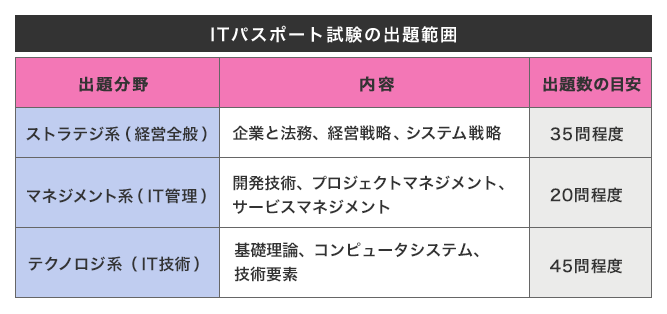 ITパスポート試験の出題範囲

| 出題分野 | 内容 | 出題数の目安 |
|---|---|---|
| ストラテジ系（経営全般） | 企業と法務、経営戦略、システム戦略 | 35問程度 |
| マネジメント系（IT管理） | 開発技術、プロジェクトマネジメント、サービスマネジメント | 20問程度 |
| テクノロジ系（IT技術） | 基礎理論、コンピュータシステム、技術要素 | 45問程度 |